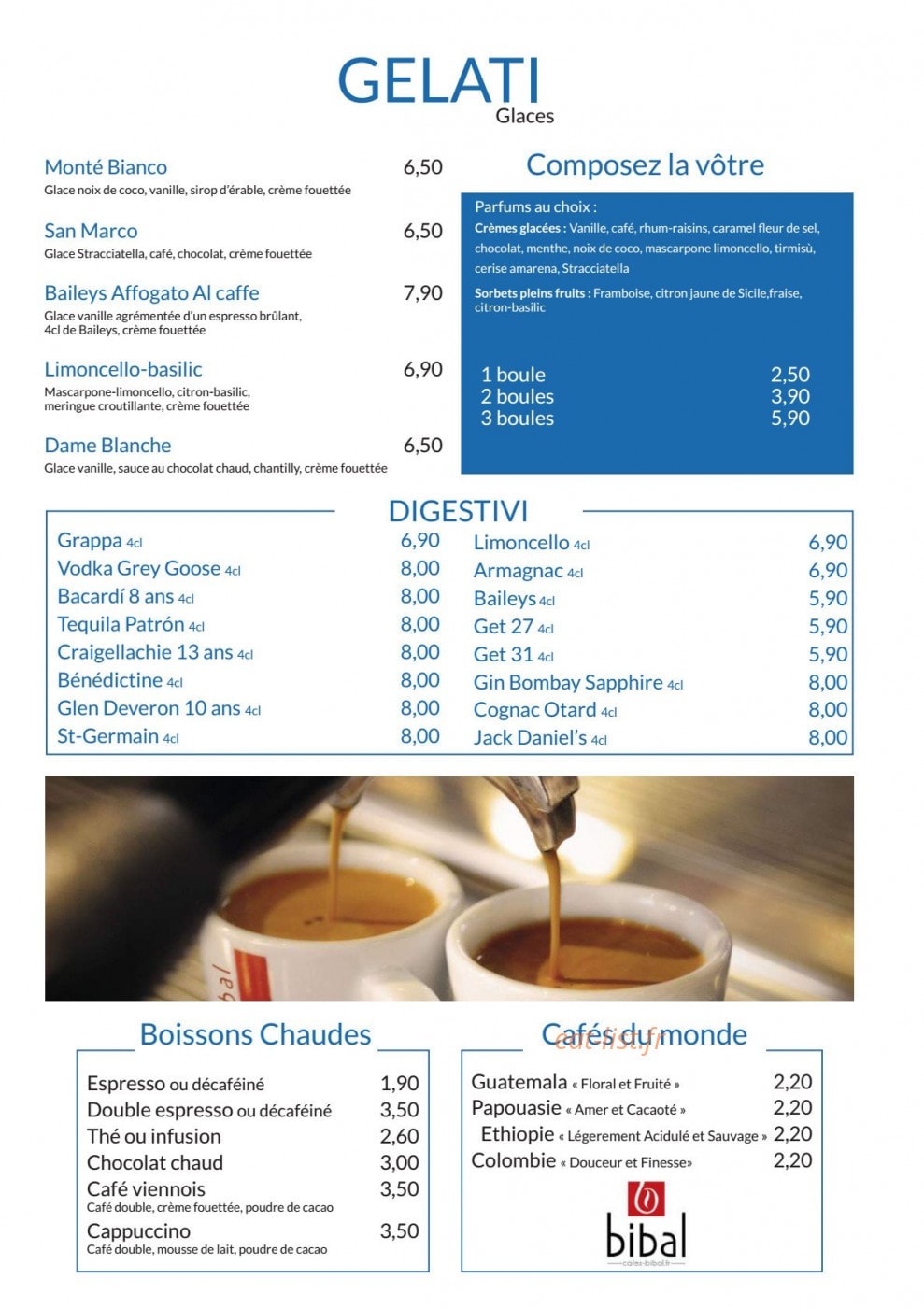 GELATI
Glaces

Monté Bianco 6,50
Glace noix de coco, vanille, sirop d'érable, crème fouettée

San Marco 6,50
Glace Stracciatella, café, chocolat, crème fouettée

Baileys Affogato Al caffe 7,90
Glace vanille agrémentée d'un espresso brûlant, 4cl de Baileys, crème fouettée

Limoncello-basilic 6,90
Mascarpone-limoncello, citron-basilic, meringue croutillante, crème fouettée

Dame Blanche 6,50
Glace vanille, sauce au chocolat chaud, chantilly, crème fouettée

Composez la vôtre

Parfums au choix :
Crèmes glacées : Vanille, café, rhum-raisins, caramel fleur de sel, chocolat, menthe, noix de coco, mascarpone limoncello, tirmisù, cerise amarena, Stracciatella

Sorbets pleins fruits : Framboise, citron jaune de Sicile,fraise, citron-basilic

1 boule 2,50
2 boules 3,90
3 boules 5,90

DIGESTIVI

Grappa 4cl 6,90
Vodka Grey Goose 4cl 8,00
Bacardí 8 ans 4cl 8,00
Tequila Patrón 4cl 8,00
Craigellachie 13 ans 4cl 8,00
Bénédictine 4cl 8,00
Glen Deveron 10 ans 4cl 8,00
St-Germain 4cl 8,00

Limoncello 4cl 6,90
Armagnac 4cl 6,90
Baileys 4cl 5,90
Get 27 4cl 5,90
Get 31 4cl 5,90
Gin Bombay Sapphire 4cl 8,00
Cognac Otard 4cl 8,00
Jack Daniel's 4cl 8,00

Boissons Chaudes

Espresso ou décaféiné 1,90
Double espresso ou décaféiné 3,50
Thé ou infusion 2,60
Chocolat chaud 3,00
Café viennois 3,50
Café double, crème fouettée, poudre de cacao
Cappuccino 3,50
Café double, mousse de lait, poudre de cacao

Cafés du monde

Guatemala « Floral et Fruité » 2,20
Papouasie « Amer et Cacaoté » 2,20
Ethiopie « Légerement Acidulé et Sauvage » 2,20
Colombie « Douceur et Finesse» 2,20

bibal

eat-list.fr